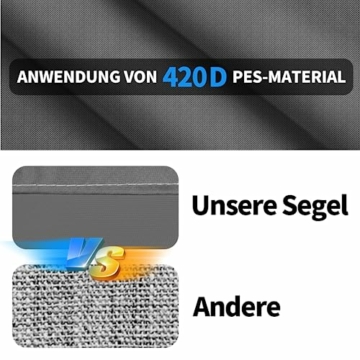 ANWENDUNG VON 420D PES-MATERIAL

Unsere Segel

VS

Andere